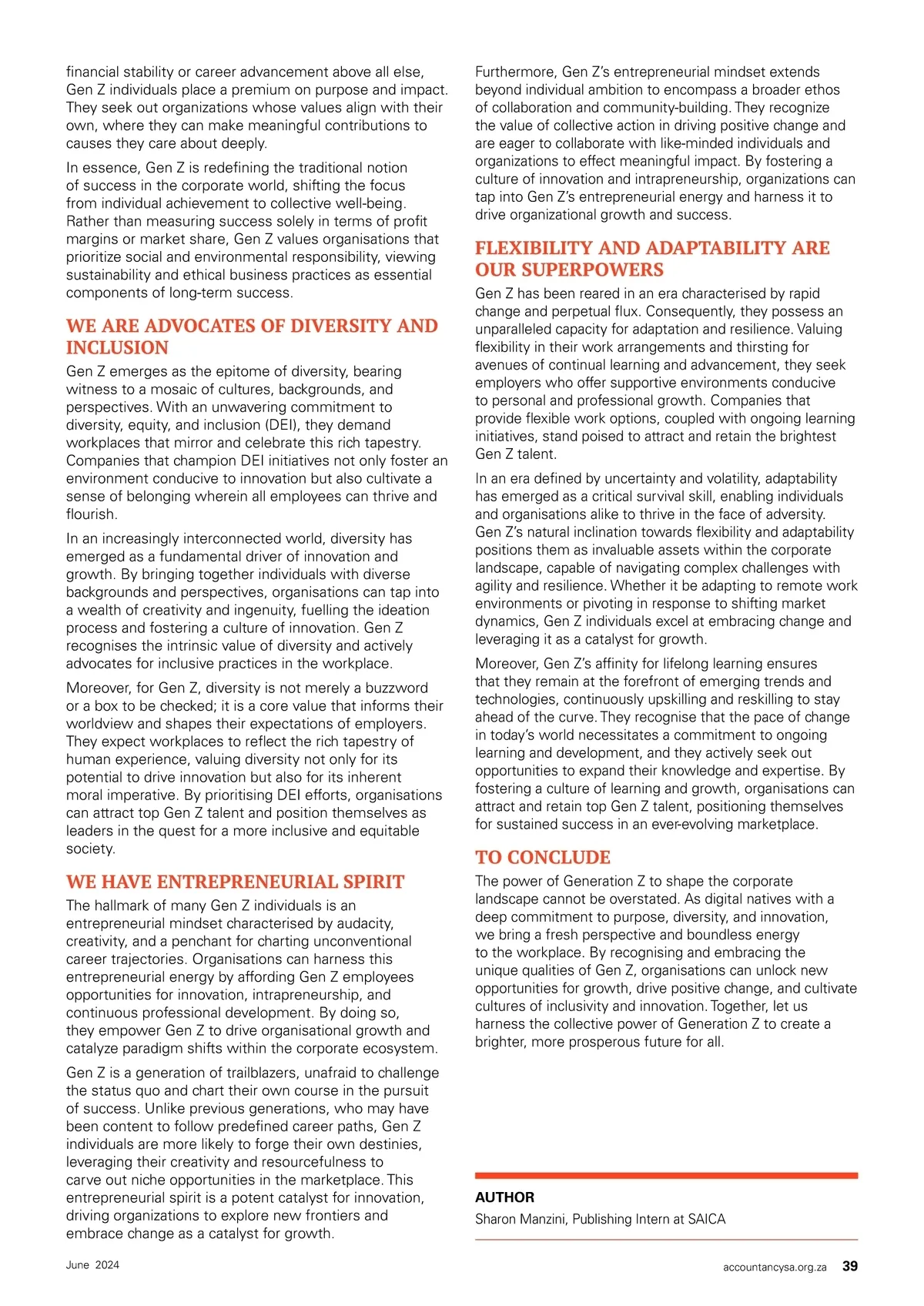 financial stability or career advancement above all else, Gen Z individuals place a premium on purpose and impact. They seek out organizations whose values align with their own, where they can make meaningful contributions to causes they care about deeply.

In essence, Gen Z is redefining the traditional notion of success in the corporate world, shifting the focus from individual achievement to collective well-being. Rather than measuring success solely in terms of profit margins or market share, Gen Z values organisations that prioritize social and environmental responsibility, viewing sustainability and ethical business practices as essential components of long-term success.

WE ARE ADVOCATES OF DIVERSITY AND INCLUSION

Gen Z emerges as the epitome of diversity, bearing witness to a mosaic of cultures, backgrounds, and perspectives. With an unwavering commitment to diversity, equity, and inclusion (DEI), they demand workplaces that mirror and celebrate this rich tapestry. Companies that champion DEI initiatives not only foster an environment conducive to innovation but also cultivate a sense of belonging wherein all employees can thrive and flourish.

In an increasingly interconnected world, diversity has emerged as a fundamental driver of innovation and growth. By bringing together individuals with diverse backgrounds and perspectives, organisations can tap into a wealth of creativity and ingenuity, fuelling the ideation process and fostering a culture of innovation. Gen Z recognises the intrinsic value of diversity and actively advocates for inclusive practices in the workplace.

Moreover, for Gen Z, diversity is not merely a buzzword or a box to be checked; it is a core value that informs their worldview and shapes their expectations of employers. They expect workplaces to reflect the rich tapestry of human experience, valuing diversity not only for its potential to drive innovation but also for its inherent moral imperative. By prioritising DEI efforts, organisations can attract top Gen Z talent and position themselves as leaders in the quest for a more inclusive and equitable society.

WE HAVE ENTREPRENEURIAL SPIRIT

The hallmark of many Gen Z individuals is an entrepreneurial mindset characterised by audacity, creativity, and a penchant for charting unconventional career trajectories. Organisations can harness this entrepreneurial energy by affording Gen Z employees opportunities for innovation, intrapreneurship, and continuous professional development. By doing so, they empower Gen Z to drive organisational growth and catalyze paradigm shifts within the corporate ecosystem.

Gen Z is a generation of trailblazers, unafraid to challenge the status quo and chart their own course in the pursuit of success. Unlike previous generations, who may have been content to follow predefined career paths, Gen Z individuals are more likely to forge their own destinies, leveraging their creativity and resourcefulness to carve out niche opportunities in the marketplace. This entrepreneurial spirit is a potent catalyst for innovation, driving organizations to explore new frontiers and embrace change as a catalyst for growth.

Furthermore, Gen Z's entrepreneurial mindset extends beyond individual ambition to encompass a broader ethos of collaboration and community-building. They recognize the value of collective action in driving positive change and are eager to collaborate with like-minded individuals and organizations to effect meaningful impact. By fostering a culture of innovation and intrapreneurship, organizations can tap into Gen Z's entrepreneurial energy and harness it to drive organizational growth and success.

FLEXIBILITY AND ADAPTABILITY ARE OUR SUPERPOWERS

Gen Z has been reared in an era characterised by rapid change and perpetual flux. Consequently, they possess an unparalleled capacity for adaptation and resilience. Valuing flexibility in their work arrangements and thirsting for avenues of continual learning and advancement, they seek employers who offer supportive environments conducive to personal and professional growth. Companies that provide flexible work options, coupled with ongoing learning initiatives, stand poised to attract and retain the brightest Gen Z talent.

In an era defined by uncertainty and volatility, adaptability has emerged as a critical survival skill, enabling individuals and organisations alike to thrive in the face of adversity. Gen Z's natural inclination towards flexibility and adaptability positions them as invaluable assets within the corporate landscape, capable of navigating complex challenges with agility and resilience. Whether it be adapting to remote work environments or pivoting in response to shifting market dynamics, Gen Z individuals excel at embracing change and leveraging it as a catalyst for growth.

Moreover, Gen Z's affinity for lifelong learning ensures that they remain at the forefront of emerging trends and technologies, continuously upskilling and reskilling to stay ahead of the curve. They recognise that the pace of change in today's world necessitates a commitment to ongoing learning and development, and they actively seek out opportunities to expand their knowledge and expertise. By fostering a culture of learning and growth, organisations can attract and retain top Gen Z talent, positioning themselves for sustained success in an ever-evolving marketplace.

TO CONCLUDE

The power of Generation Z to shape the corporate landscape cannot be overstated. As digital natives with a deep commitment to purpose, diversity, and innovation, we bring a fresh perspective and boundless energy to the workplace. By recognising and embracing the unique qualities of Gen Z, organisations can unlock new opportunities for growth, drive positive change, and cultivate cultures of inclusivity and innovation. Together, let us harness the collective power of Generation Z to create a brighter, more prosperous future for all.

AUTHOR
Sharon Manzini, Publishing Intern at SAICA

June 2024

accountancysa.org.za 39